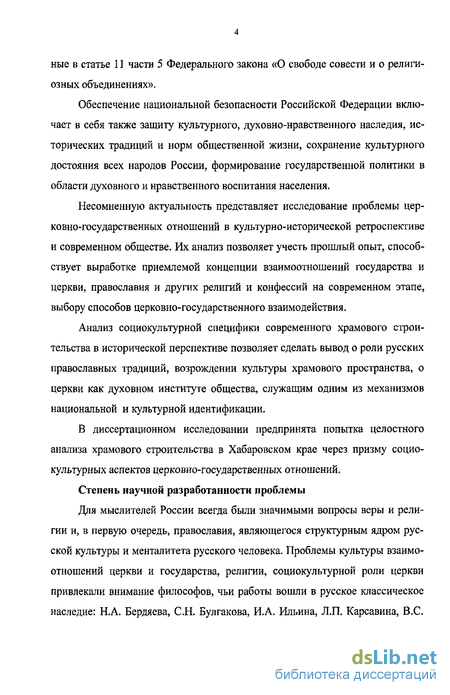 4

ные в статье 11 части 5 Федерального закона «О свободе совести и о религиозных объединениях».

Обеспечение национальной безопасности Российской Федерации включает в себя также защиту культурного, духовно-нравственного наследия, исторических традиций и норм общественной жизни, сохранение культурного достояния всех народов России, формирование государственной политики в области духовного и нравственного воспитания населения.

Несомненную актуальность представляет исследование проблемы церковно-государственных отношений в культурно-исторической ретроспективе и современном обществе. Их анализ позволяет учесть прошлый опыт, способствует выработке приемлемой концепции взаимоотношений государства и церкви, православия и других религий и конфессий на современном этапе, выбору способов церковно-государственного взаимодействия.

Анализ социокультурной специфики современного храмового строительства в исторической перспективе позволяет сделать вывод о роли русских православных традиций, возрождении культуры храмового пространства, о церкви как духовном институте общества, служащим одним из механизмов национальной и культурной идентификации.

В диссертационном исследовании предпринята попытка целостного анализа храмового строительства в Хабаровском крае через призму социокультурных аспектов церковно-государственных отношений.

Степень научной разработанности проблемы

Для мыслителей России всегда были значимыми вопросы веры и религии и, в первую очередь, православия, являющегося структурным ядром русской культуры и менталитета русского человека. Проблемы культуры взаимоотношений церкви и государства, религии, социокультурной роли церкви привлекали внимание философов, чьи работы вошли в русское классическое наследие: Н.А. Бердяева, С.Н. Булгакова, И.А. Ильина, Л.П. Карсавина, В.С.

dsLib.net
библиотека диссертаций